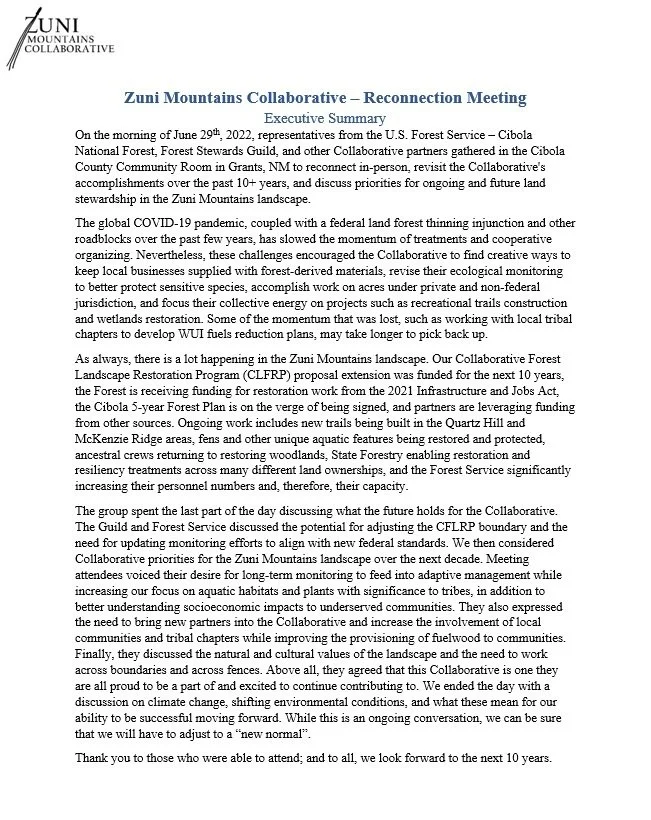 ZUNI MOUNTAINS COLLABORATIVE

Zuni Mountains Collaborative – Reconnection Meeting
Executive Summary

On the morning of June 29th, 2022, representatives from the U.S. Forest Service – Cibola National Forest, Forest Stewards Guild, and other Collaborative partners gathered in the Cibola County Community Room in Grants, NM to reconnect in-person, revisit the Collaborative's accomplishments over the past 10+ years, and discuss priorities for ongoing and future land stewardship in the Zuni Mountains landscape.

The global COVID-19 pandemic, coupled with a federal land forest thinning injunction and other roadblocks over the past few years, has slowed the momentum of treatments and cooperative organizing. Nevertheless, these challenges encouraged the Collaborative to find creative ways to keep local businesses supplied with forest-derived materials, revise their ecological monitoring to better protect sensitive species, accomplish work on acres under private and non-federal jurisdiction, and focus their collective energy on projects such as recreational trails construction and wetlands restoration. Some of the momentum that was lost, such as working with local tribal chapters to develop WUI fuels reduction plans, may take longer to pick back up.

As always, there is a lot happening in the Zuni Mountains landscape. Our Collaborative Forest Landscape Restoration Program (CLFRP) proposal extension was funded for the next 10 years, the Forest is receiving funding for restoration work from the 2021 Infrastructure and Jobs Act, the Cibola 5-year Forest Plan is on the verge of being signed, and partners are leveraging funding from other sources. Ongoing work includes new trails being built in the Quartz Hill and McKenzie Ridge areas, fens and other unique aquatic features being restored and protected, ancestral crews returning to restoring woodlands, State Forestry enabling restoration and resiliency treatments across many different land ownerships, and the Forest Service significantly increasing their personnel numbers and, therefore, their capacity.

The group spent the last part of the day discussing what the future holds for the Collaborative. The Guild and Forest Service discussed the potential for adjusting the CFLRP boundary and the need for updating monitoring efforts to align with new federal standards. We then considered Collaborative priorities for the Zuni Mountains landscape over the next decade. Meeting attendees voiced their desire for long-term monitoring to feed into adaptive management while increasing our focus on aquatic habitats and plants with significance to tribes, in addition to better understanding socioeconomic impacts to underserved communities. They also expressed the need to bring new partners into the Collaborative and increase the involvement of local communities and tribal chapters while improving the provisioning of fuelwood to communities. Finally, they discussed the natural and cultural values of the landscape and the need to work across boundaries and across fences. Above all, they agreed that this Collaborative is one they are all proud to be a part of and excited to continue contributing to. We ended the day with a discussion on climate change, shifting environmental conditions, and what these mean for our ability to be successful moving forward. While this is an ongoing conversation, we can be sure that we will have to adjust to a "new normal".

Thank you to those who were able to attend; and to all, we look forward to the next 10 years.